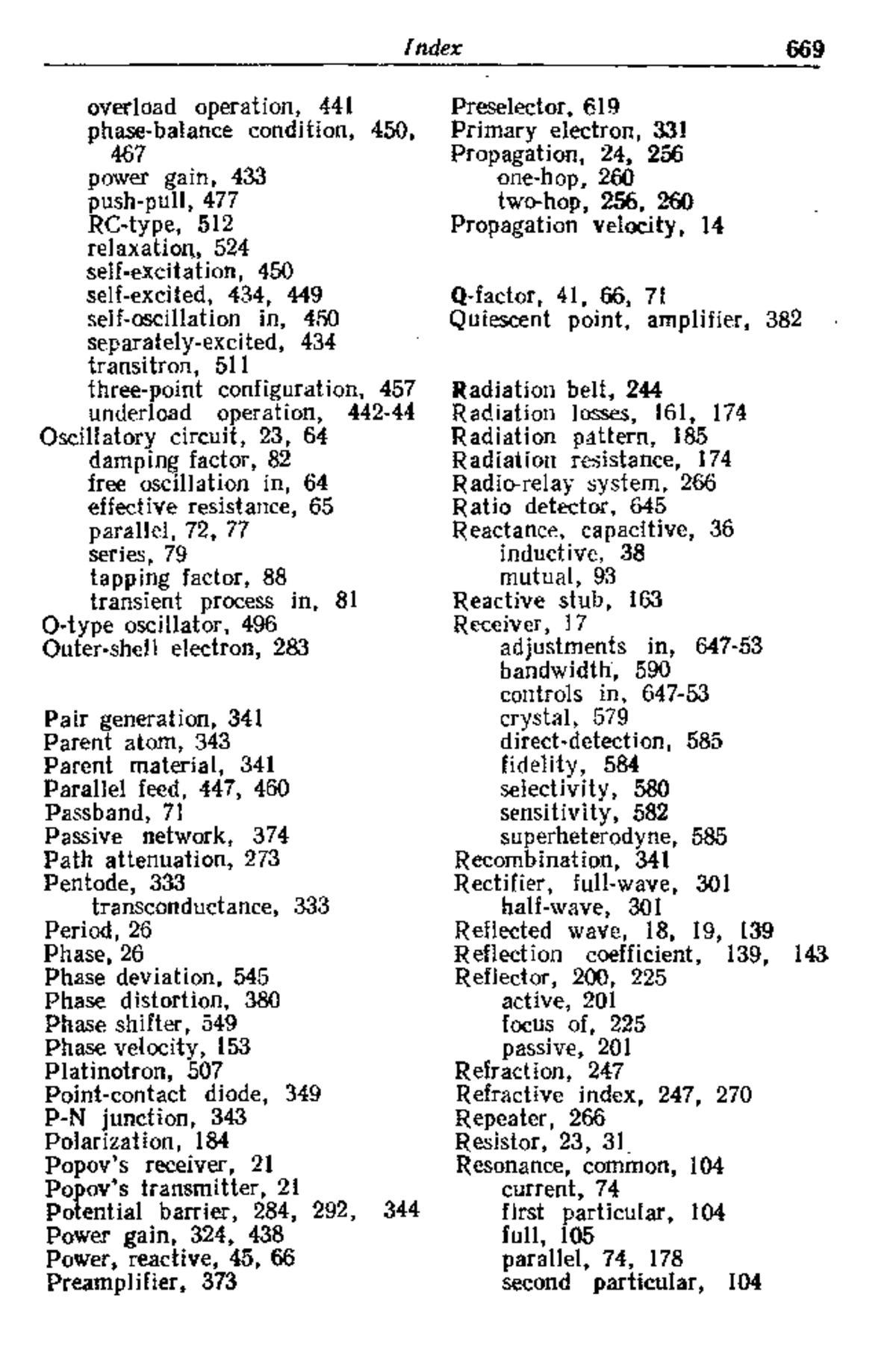 Index 669

overload operation, 441
phase-balance condition, 450, 467
power gain, 433
push-pull, 477
RC-type, 512
relaxation, 524
self-excitation, 450
self-excited, 434, 449
self-oscillation in, 450
separately-excited, 434
transitron, 511
three-point configuration, 457
underload operation, 442-44
Oscillatory circuit, 23, 64
damping factor, 82
free oscillation in, 64
effective resistance, 65
parallel, 72, 77
series, 79
tapping factor, 88
transient process in, 81
O-type oscillator, 496
Outer-shell electron, 283

Pair generation, 341
Parent atom, 343
Parent material, 341
Parallel feed, 447, 460
Passband, 71
Passive network, 374
Path attenuation, 273
Pentode, 333
transconductance, 333
Period, 26
Phase, 26
Phase deviation, 545
Phase distortion, 380
Phase shifter, 549
Phase velocity, 153
Platinotron, 507
Point-contact diode, 349
P-N junction, 343
Polarization, 184
Popov's receiver, 21
Popov's transmitter, 21
Potential barrier, 284, 292, 344
Power gain, 324, 438
Power, reactive, 45, 66
Preamplifier, 373

Preselector, 619
Primary electron, 331
Propagation, 24, 256
one-hop, 260
two-hop, 256, 260
Propagation velocity, 14

Q-factor, 41, 66, 71
Quiescent point, amplifier, 382

Radiation belt, 244
Radiation losses, 161, 174
Radiation pattern, 185
Radiation resistance, 174
Radio-relay system, 266
Ratio detector, 645
Reactance, capacitive, 36
inductive, 38
mutual, 93
Reactive stub, 163
Receiver, 17
adjustments in, 647-53
bandwidth, 590
controls in, 647-53
crystal, 579
direct-detection, 585
fidelity, 584
selectivity, 580
sensitivity, 582
superheterodyne, 585
Recombination, 341
Rectifier, full-wave, 301
half-wave, 301
Reflected wave, 18, 19, 139
Reflection coefficient, 139, 143
Reflector, 200, 225
active, 201
focus of, 225
passive, 201
Refraction, 247
Refractive index, 247, 270
Repeater, 266
Resistor, 23, 31
Resonance, common, 104
current, 74
first particular, 104
full, 105
parallel, 74, 178
second particular, 104